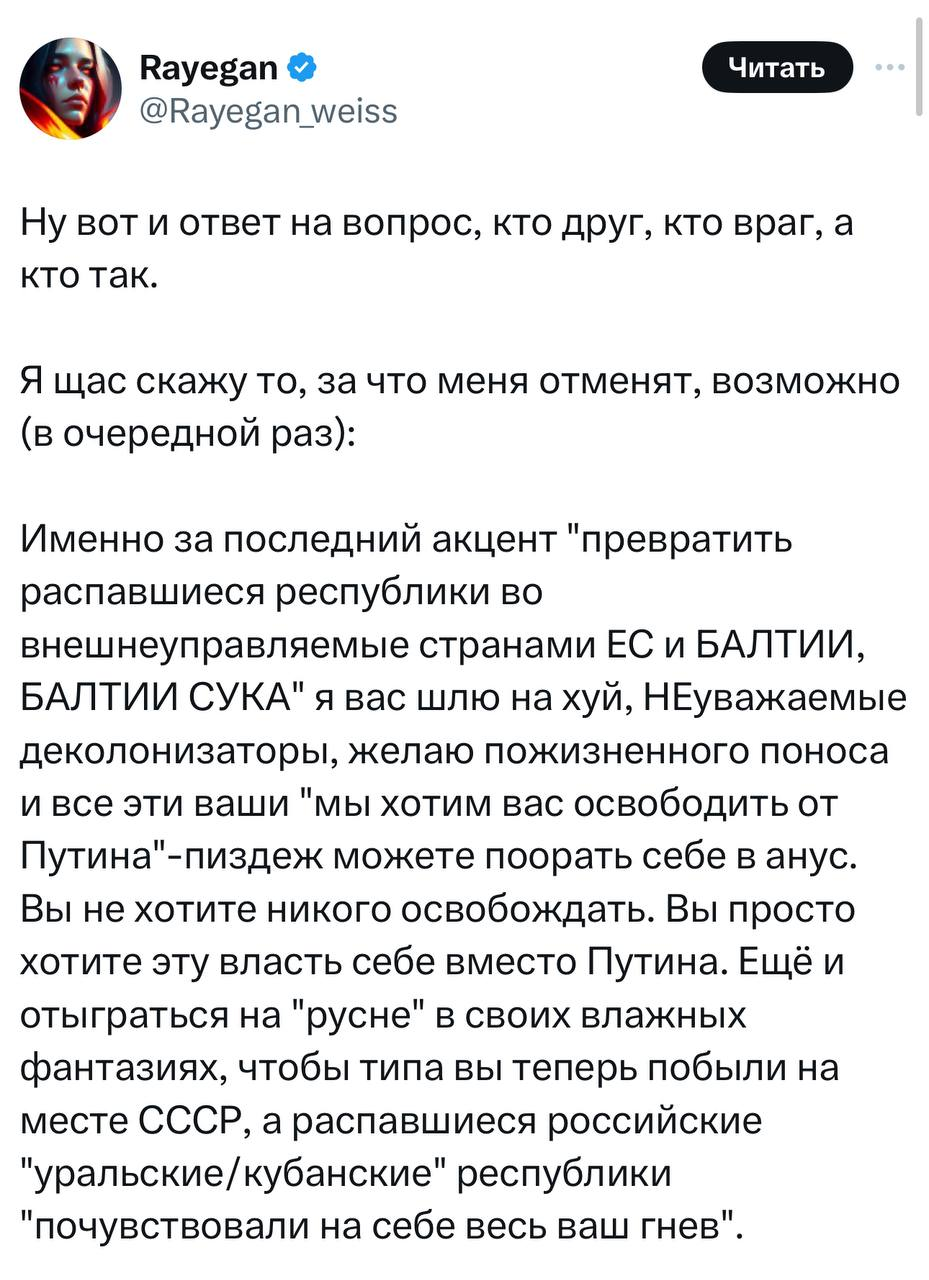 Rayegan
@Rayegan_weiss

Читать

Ну вот и ответ на вопрос, кто друг, кто враг, а кто так.

Я щас скажу то, за что меня отменят, возможно (в очередной раз):

Именно за последний акцент "превратить распавшиеся республики во внешнеуправляемые странами ЕС и БАЛТИИ, БАЛТИИ СУКА" я вас шлю на хуй, НЕуважаемые деколонизаторы, желаю пожизненного поноса и все эти ваши "мы хотим вас освободить от Путина"-пиздеж можете поорать себе в анус. Вы не хотите никого освобождать. Вы просто хотите эту власть себе вместо Путина. Ещё и отыграться на "русне" в своих влажных фантазиях, чтобы типа вы теперь побыли на месте СССР, а распавшиеся российские "уральские/кубанские" республики "почувствовали на себе весь ваш гнев".